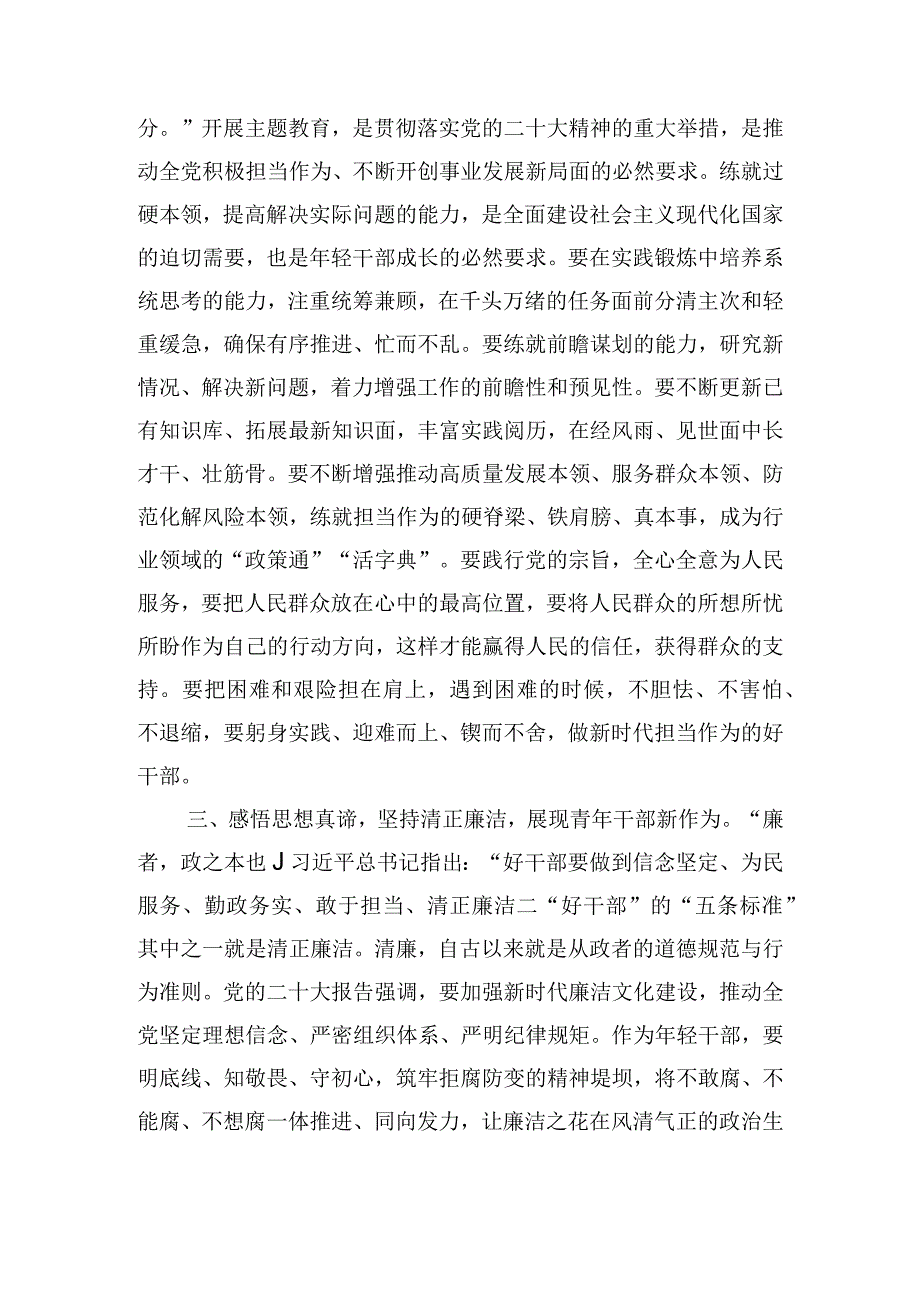 分。”开展主题教育，是贯彻落实党的二十大精神的重大举措，是推动全党积极担当作为、不断开创事业发展新局面的必然要求。练就过硬本领，提高解决实际问题的能力，是全面建设社会主义现代化国家的迫切需要，也是年轻干部成长的必然要求。要在实践锻炼中培养系统思考的能力，注重统筹兼顾，在千头万绪的任务面前分清主次和轻重缓急，确保有序推进、忙而不乱。要练就前瞻谋划的能力，研究新情况、解决新问题，着力增强工作的前瞻性和预见性。要不断更新已有知识库、拓展最新知识面，丰富实践阅历，在经风雨、见世面中长才干、壮筋骨。要不断增强推动高质量发展本领、服务群众本领、防范化解风险本领，练就担当作为的硬脊梁、铁肩膀、真本事，成为行业领域的“政策通”“活字典”。要践行党的宗旨，全心全意为人民服务，要把人民群众放在心中的最高位置，要将人民群众的所想所忧所盼作为自己的行动方向，这样才能赢得人民的信任，获得群众的支持。要把困难和艰险担在肩上，遇到困难的时候，不胆怯、不害怕、不退缩，要躬身实践、迎难而上、锲而不舍，做新时代担当作为的好干部。

三、感悟思想真谛，坚持清正廉洁，展现青年干部新作为。“廉者，政之本也J习近平总书记指出：“好干部要做到信念坚定、为民服务、勤政务实、敢于担当、清正廉洁二“好干部”的“五条标准”其中之一就是清正廉洁。清廉，自古以来就是从政者的道德规范与行为准则。党的二十大报告强调，要加强新时代廉洁文化建设，推动全党坚定理想信念、严密组织体系、严明纪律规矩。作为年轻干部，要明底线、知敬畏、守初心，筑牢拒腐防变的精神堤坝，将不敢腐、不能腐、不想腐一体推进、同向发力，让廉洁之花在风清气正的政治生